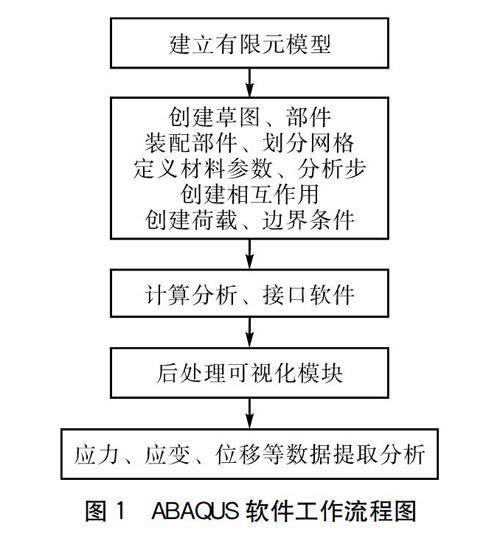 建立有限元模型

创建草图、部件
装配部件、划分网格
定义材料参数、分析步
创建相互作用
创建荷载、边界条件

计算分析、接口软件

后处理可视化模块

应力、应变、位移等数据提取分析

图 1 ABAQUS 软件工作流程图